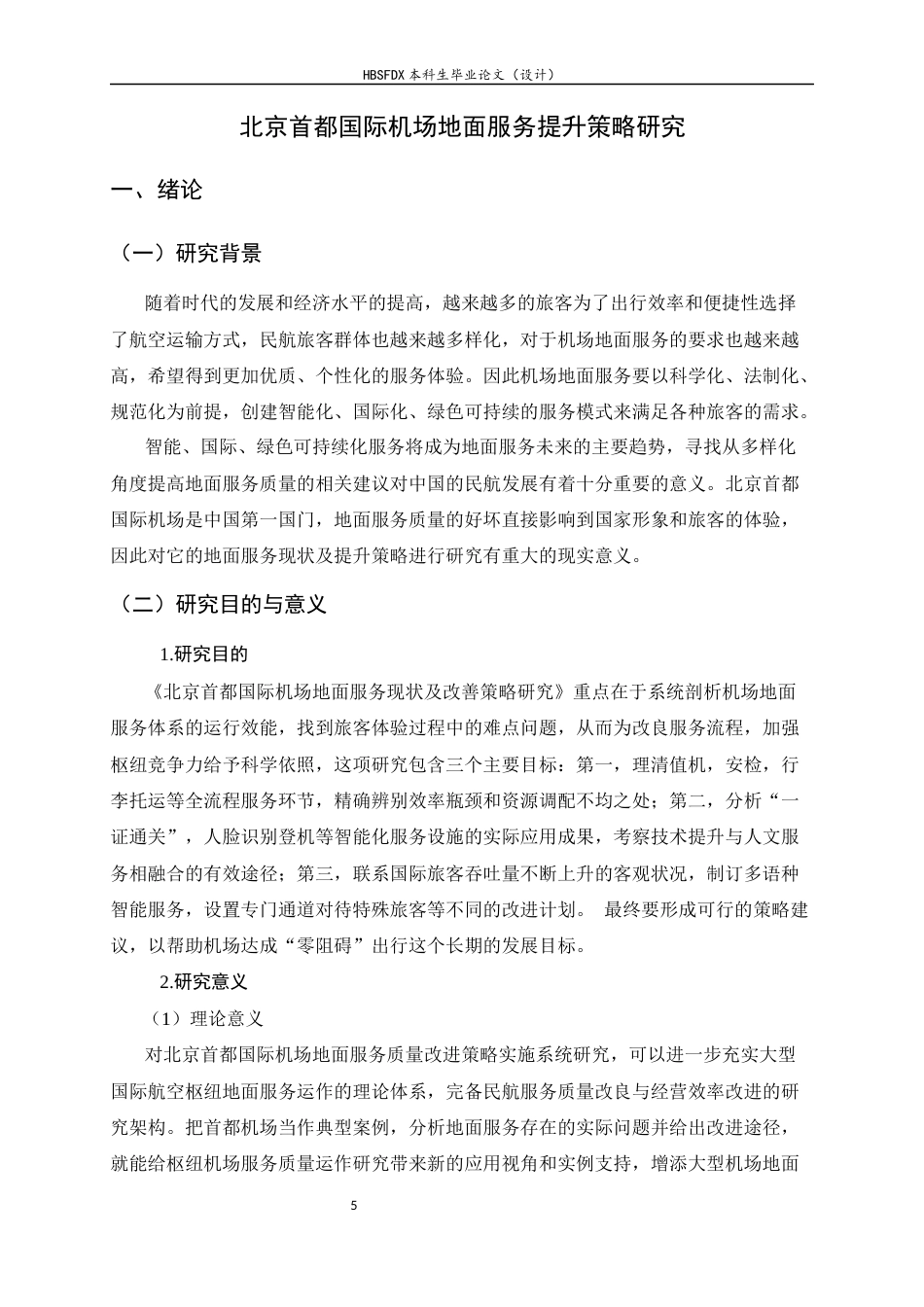 HBSFDX 本科生毕业论文（设计）

北京首都国际机场地面服务提升策略研究

一、绪论

（一）研究背景

随着时代的发展和经济水平的提高，越来越多的旅客为了出行效率和便捷性选择了航空运输方式，民航旅客群体也越来越多样化，对于机场地面服务的要求也越来越高，希望得到更加优质、个性化的服务体验。因此机场地面服务要以科学化、法制化、规范化为前提，创建智能化、国际化、绿色可持续的服务模式来满足各种旅客的需求。

智能、国际、绿色可持续化服务将成为地面服务未来的主要趋势，寻找从多样化角度提高地面服务质量的相关建议对中国的民航发展有着十分重要的意义。北京首都国际机场是中国第一国门，地面服务质量的好坏直接影响到国家形象和旅客的体验，因此对它的地面服务现状及提升策略进行研究有重大的现实意义。

（二）研究目的与意义

1.研究目的

《北京首都国际机场地面服务现状及改善策略研究》重点在于系统剖析机场地面服务体系的运行效能，找到旅客体验过程中的难点问题，从而为改良服务流程，加强枢纽竞争力给予科学依照，这项研究包含三个主要目标：第一，理清值机，安检，行李托运等全流程服务环节，精确辨别效率瓶颈和资源调配不均之处；第二，分析“一证通关”，人脸识别登机等智能化服务设施的实际应用成果，考察技术提升与人文服务相融合的有效途径；第三，联系国际旅客吞吐量不断上升的客观状况，制订多语种智能服务，设置专门通道对待特殊旅客等不同的改进计划。 最终要形成可行的策略建议，以帮助机场达成“零阻碍”出行这个长期的发展目标。

2.研究意义

（1）理论意义

对北京首都国际机场地面服务质量改进策略实施系统研究，可以进一步充实大型国际航空枢纽地面服务运作的理论体系，完备民航服务质量改良与经营效率改进的研究架构。把首都机场当作典型案例，分析地面服务存在的实际问题并给出改进途径，就能给枢纽机场服务质量运作研究带来新的应用视角和实例支持，增添大型机场地面

5